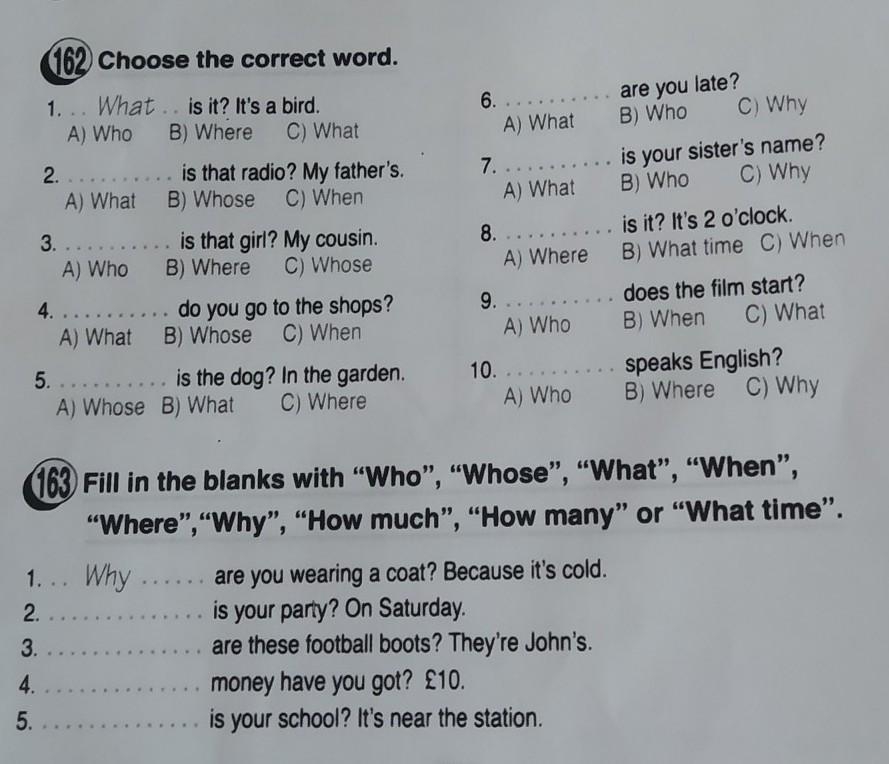 162 Choose the correct word.

1. What is it? It's a bird.
A) Who B) Where C) What

2. ____ is that radio? My father's.
A) What B) Whose C) When

3. ____ is that girl? My cousin.
A) Who B) Where C) Whose

4. ____ do you go to the shops?
A) What B) Whose C) When

5. ____ is the dog? In the garden.
A) Whose B) What C) Where

6. ____ are you late?
A) What B) Who C) Why

7. ____ is your sister's name?
A) What B) Who C) Why

8. ____ is it? It's 2 o'clock.
A) Where B) What time C) When

9. ____ does the film start?
A) Who B) When C) What

10. ____ speaks English?
A) Who B) Where C) Why

163 Fill in the blanks with "Who", "Whose", "What", "When", "Where","Why", "How much", "How many" or "What time".

1. Why are you wearing a coat? Because it's cold.
2. ____ is your party? On Saturday.
3. ____ are these football boots? They're John's.
4. ____ money have you got? £10.
5. ____ is your school? It's near the station.